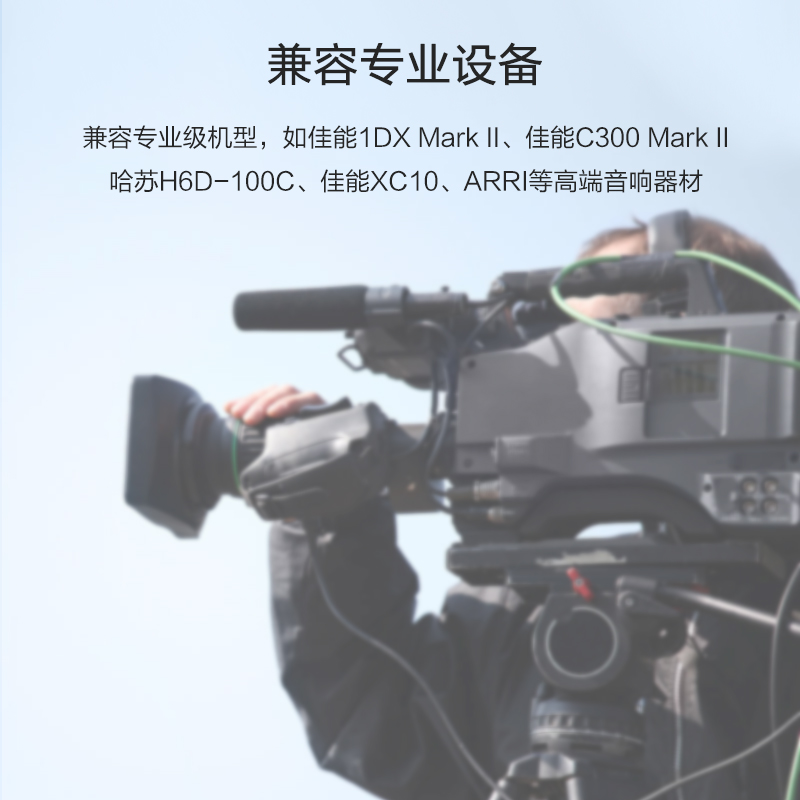 兼容专业设备

兼容专业级机型，如佳能1DX Mark II、佳能C300 Mark II
哈苏H6D-100C、佳能XC10、ARRI等高端音响器材